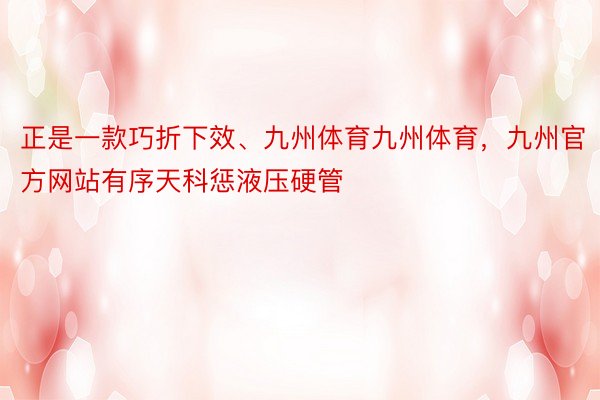 正是一款巧折下效、九州体育九州体育，九州官方网站有序天科惩液压硬管